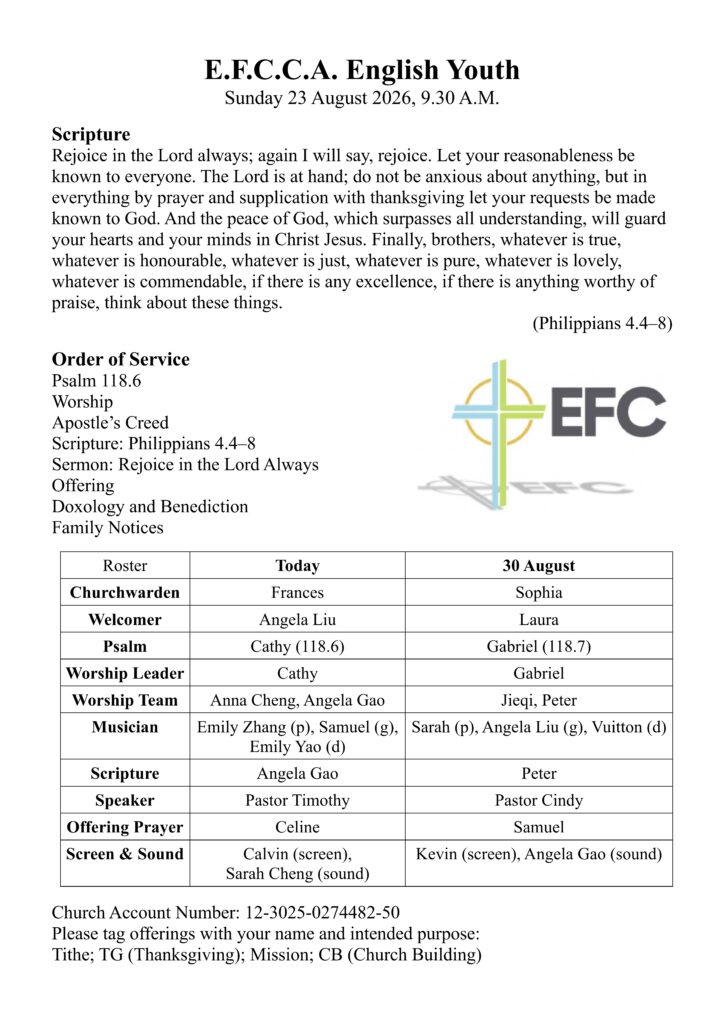 E.F.C.C.A. English Youth
Sunday 23 August 2026, 9.30 A.M.

Scripture
Rejoice in the Lord always; again I will say, rejoice. Let your reasonableness be known to everyone. The Lord is at hand; do not be anxious about anything, but in everything by prayer and supplication with thanksgiving let your requests be made known to God. And the peace of God, which surpasses all understanding, will guard your hearts and your minds in Christ Jesus. Finally, brothers, whatever is true, whatever is honourable, whatever is just, whatever is pure, whatever is lovely, whatever is commendable, if there is any excellence, if there is anything worthy of praise, think about these things.
(Philippians 4.4–8)

Order of Service
Psalm 118.6
Worship
Apostle's Creed
Scripture: Philippians 4.4–8
Sermon: Rejoice in the Lord Always
Offering
Doxology and Benediction
Family Notices

EFC
EFC

| Roster | Today | 30 August |
|---|---|---|
| Churchwarden | Frances | Sophia |
| Welcomer | Angela Liu | Laura |
| Psalm | Cathy (118.6) | Gabriel (118.7) |
| Worship Leader | Cathy | Gabriel |
| Worship Team | Anna Cheng, Angela Gao | Jieqi, Peter |
| Musician | Emily Zhang (p), Samuel (g), Emily Yao (d) | Sarah (p), Angela Liu (g), Vuitton (d) |
| Scripture | Angela Gao | Peter |
| Speaker | Pastor Timothy | Pastor Cindy |
| Offering Prayer | Celine | Samuel |
| Screen & Sound | Calvin (screen), Sarah Cheng (sound) | Kevin (screen), Angela Gao (sound) |

Church Account Number: 12-3025-0274482-50
Please tag offerings with your name and intended purpose:
Tithe; TG (Thanksgiving); Mission; CB (Church Building)